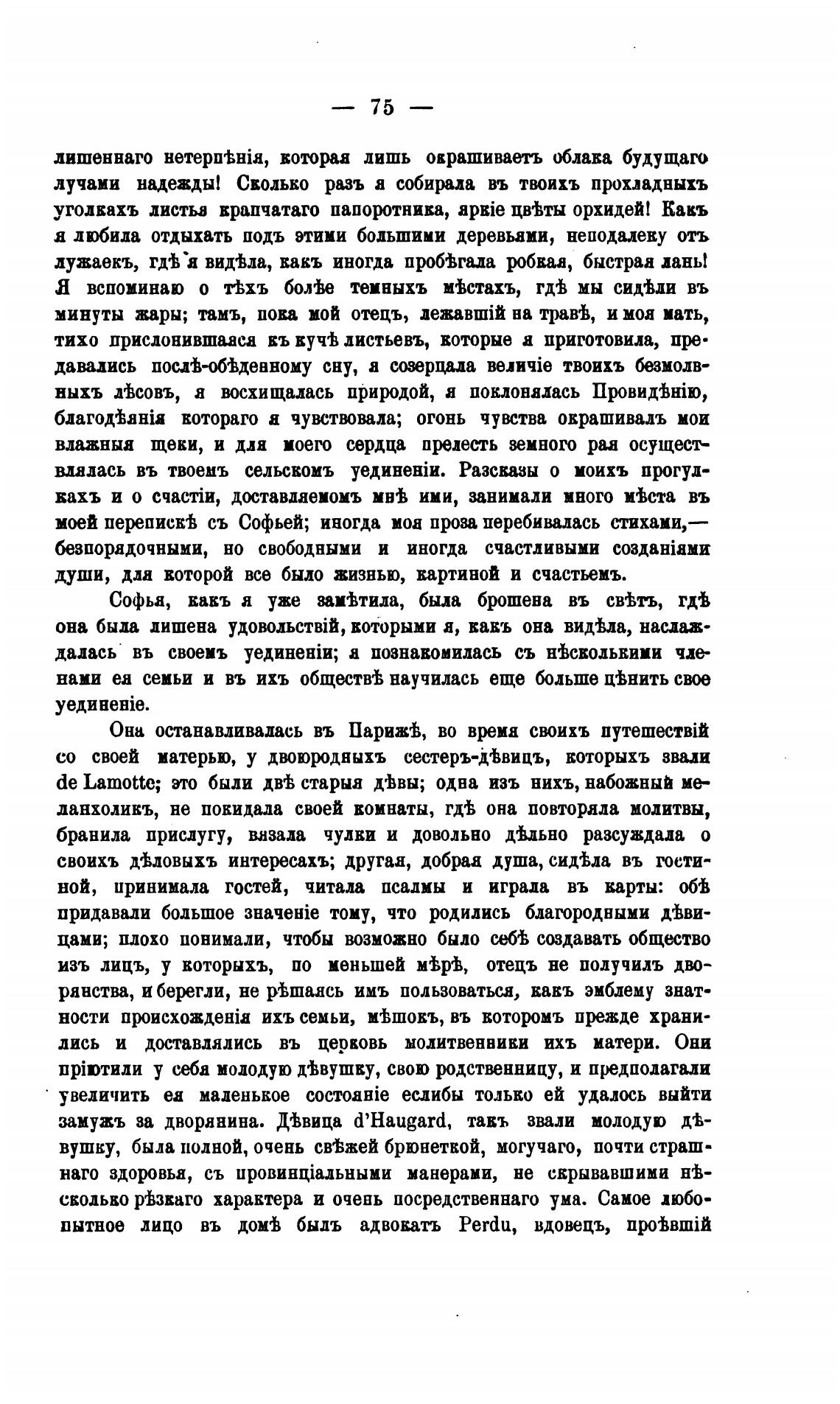 — 75 —

лишеннаго нетерпѣнія, которая лишь окрашиваетъ облака будущаго лучами надежды! Сколько разъ я собирала въ твоихъ прохладныхъ уголкахъ листья крапчатаго папоротника, яркіе цвѣты орхидей! Какъ я любила отдыхать подъ этими большими деревьями, неподалеку отъ лужаекъ, гдѣ я видѣла, какъ иногда пробѣгала робкая, быстрая лань! Я вспоминаю о тѣхъ болѣе темныхъ мѣстахъ, гдѣ мы сидѣли въ минуты жары; тамъ, пока мой отецъ, лежавшій на травѣ, и моя мать, тихо прислонившаяся къ кучѣ листьевъ, которые я приготовила, предавались послѣ-обѣденному сну, я созерцала величіе твоихъ безмолвныхъ лѣсовъ, я восхищалась природой, я поклонялась Провидѣнію, благодѣянія котораго я чувствовала; огонь чувства окрашивалъ мои влажныя щеки, и для моего сердца прелесть земного рая осуществлялась въ твоемъ сельскомъ уединеніи. Разсказы о моихъ прогулкахъ и о счастіи, доставляемомъ мнѣ ими, занимали много мѣста въ моей перепискѣ съ Софьей; иногда моя проза перебивалась стихами,— безпорядочными, но свободными и иногда счастливыми созданіями души, для которой все было жизнью, картиной и счастьемъ.

Софья, какъ я уже замѣтила, была брошена въ свѣтъ, гдѣ она была лишена удовольствій, которыми я, какъ она видѣла, наслаждалась въ своемъ уединеніи; я познакомилась съ нѣсколькими членами ея семьи и въ ихъ обществѣ научилась еще больше цѣнить свое уединеніе.

Она останавливалась въ Парижѣ, во время своихъ путешествій со своей матерью, у двоюродныхъ сестеръ-дѣвицъ, которыхъ звали de Lamotte; это были двѣ старыя дѣвы; одна изъ нихъ, набожный меланхоликъ, не покидала своей комнаты, гдѣ она повторяла молитвы, бранила прислугу, вязала чулки и довольно дѣльно разсуждала о своихъ дѣловыхъ интересахъ; другая, добрая душа, сидѣла въ гостиной, принимала гостей, читала псалмы и играла въ карты: обѣ придавали большое значеніе тому, что родились благородными дѣвицами; плохо понимали, чтобы возможно было себѣ создавать общество изъ лицъ, у которыхъ, по меньшей мѣрѣ, отецъ не получилъ дворянства, и берегли, не рѣшаясь имъ пользоваться, какъ эмблему знатности происхожденія ихъ семьи, мѣшокъ, въ которомъ прежде хранились и доставлялись въ церковь молитвенники ихъ матери. Они пріютили у себя молодую дѣвушку, свою родственницу, и предполагали увеличить ея маленькое состояніе еслибы только ей удалось выйти замужъ за дворянина. Дѣвица d'Haugard, такъ звали молодую дѣвушку, была полной, очень свѣжей брюнеткой, могучаго, почти страшнаго здоровья, съ провинціальными манерами, не скрывавшими нѣсколько рѣзкаго характера и очень посредственнаго ума. Самое любопытное лицо въ домѣ былъ адвокатъ Perdu, вдовецъ, проѣвшій